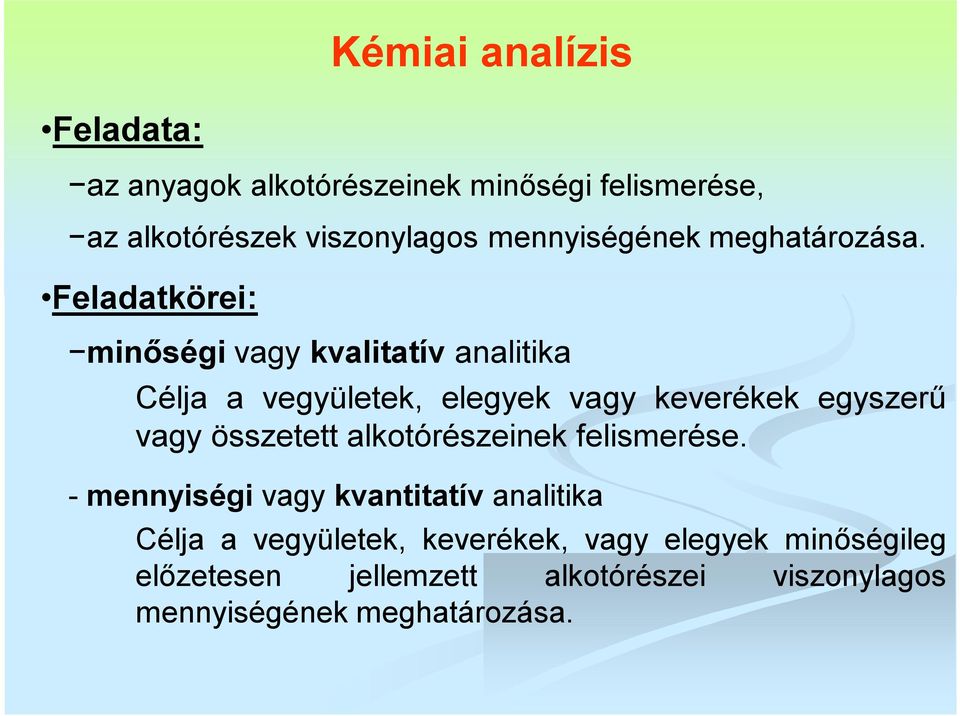 Kémiai analízis

•Feladata:

−az anyagok alkotórészeinek minőségi felismerése,

−az alkotórészek viszonylagos mennyiségének meghatározása.

•Feladatkörei:

−minőségi vagy kvalitatív analitika

Célja a vegyületek, elegyek vagy keverékek egyszerű vagy összetett alkotórészeinek felismerése.

- mennyiségi vagy kvantitatív analitika

Célja a vegyületek, keverékek, vagy elegyek minőségileg előzetesen jellemzett alkotórészei viszonylagos mennyiségének meghatározása.